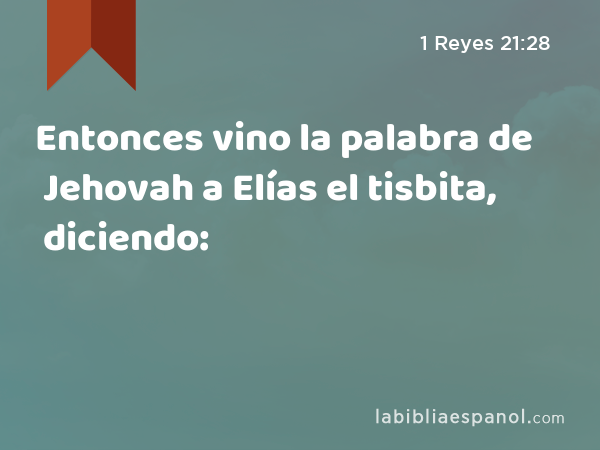 1 Reyes 21:28

Entonces vino la palabra de Jehovah a Elías el tisbita, diciendo:

labibliaespanol.com